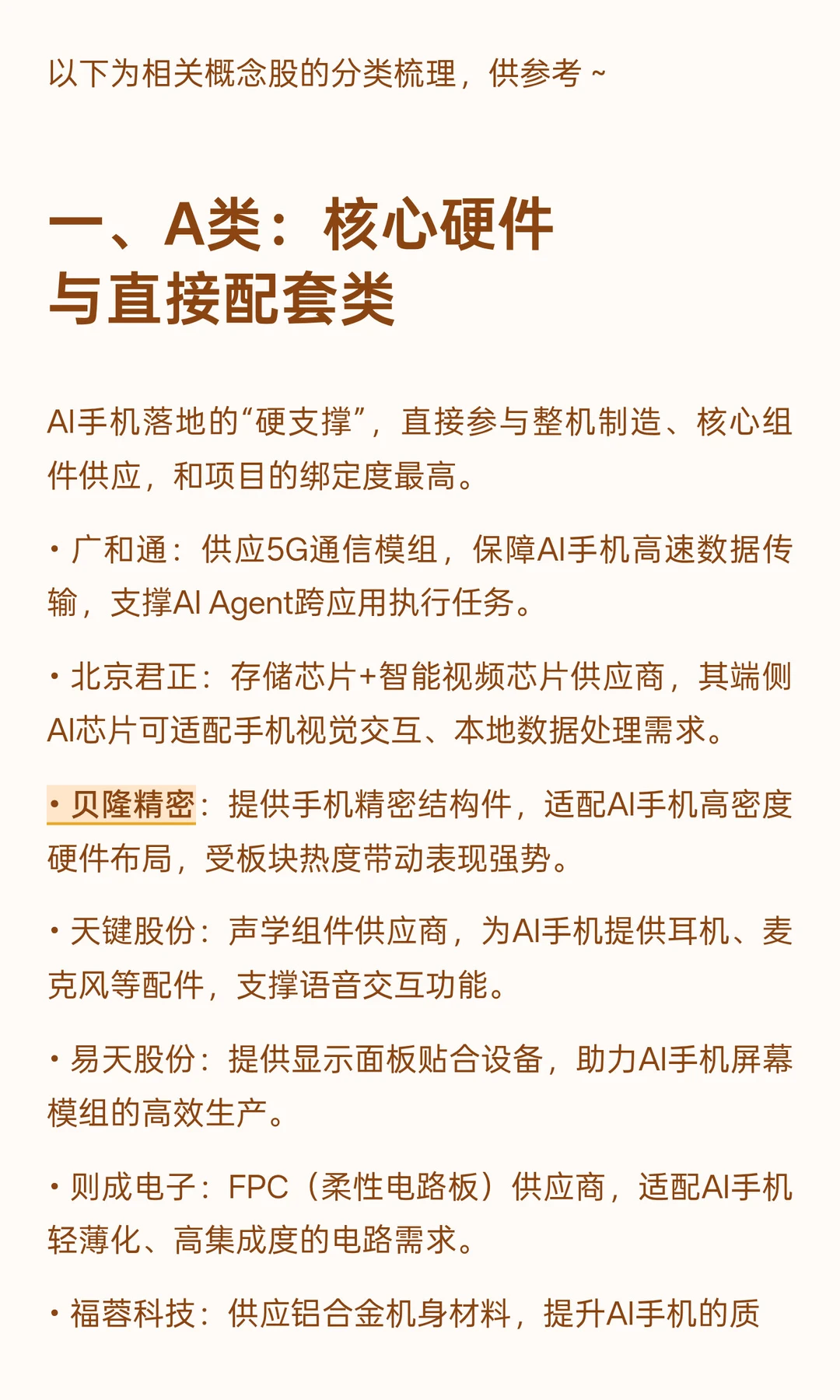 以下为相关概念股的分类梳理，供参考 ~

一、A类：核心硬件与直接配套类

AI手机落地的“硬支撑”，直接参与整机制造、核心组件供应，和项目的绑定度最高。

• 广和通：供应5G通信模组，保障AI手机高速数据传输，支撑AI Agent跨应用执行任务。

• 北京君正：存储芯片+智能视频芯片供应商，其端侧AI芯片可适配手机视觉交互、本地数据处理需求。

• 贝隆精密：提供手机精密结构件，适配AI手机高密度硬件布局，受板块热度带动表现强势。

• 天键股份：声学组件供应商，为AI手机提供耳机、麦克风等配件，支撑语音交互功能。

• 易天股份：提供显示面板贴合设备，助力AI手机屏幕模组的高效生产。

• 则成电子：FPC（柔性电路板）供应商，适配AI手机轻薄化、高集成度的电路需求。

• 福蓉科技：供应铝合金机身材料，提升AI手机的质